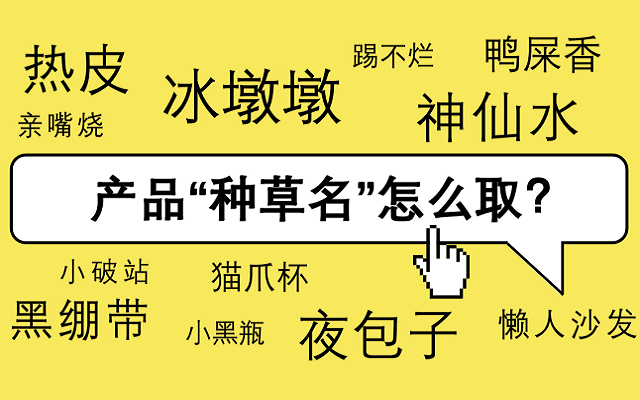 热皮 冰墩墩 踢不烂 鸭屎香

亲嘴烧 神仙水

产品“种草名”怎么取？

小破站 猫爪杯

黑绷带 小黑瓶 夜包子 懒人沙发